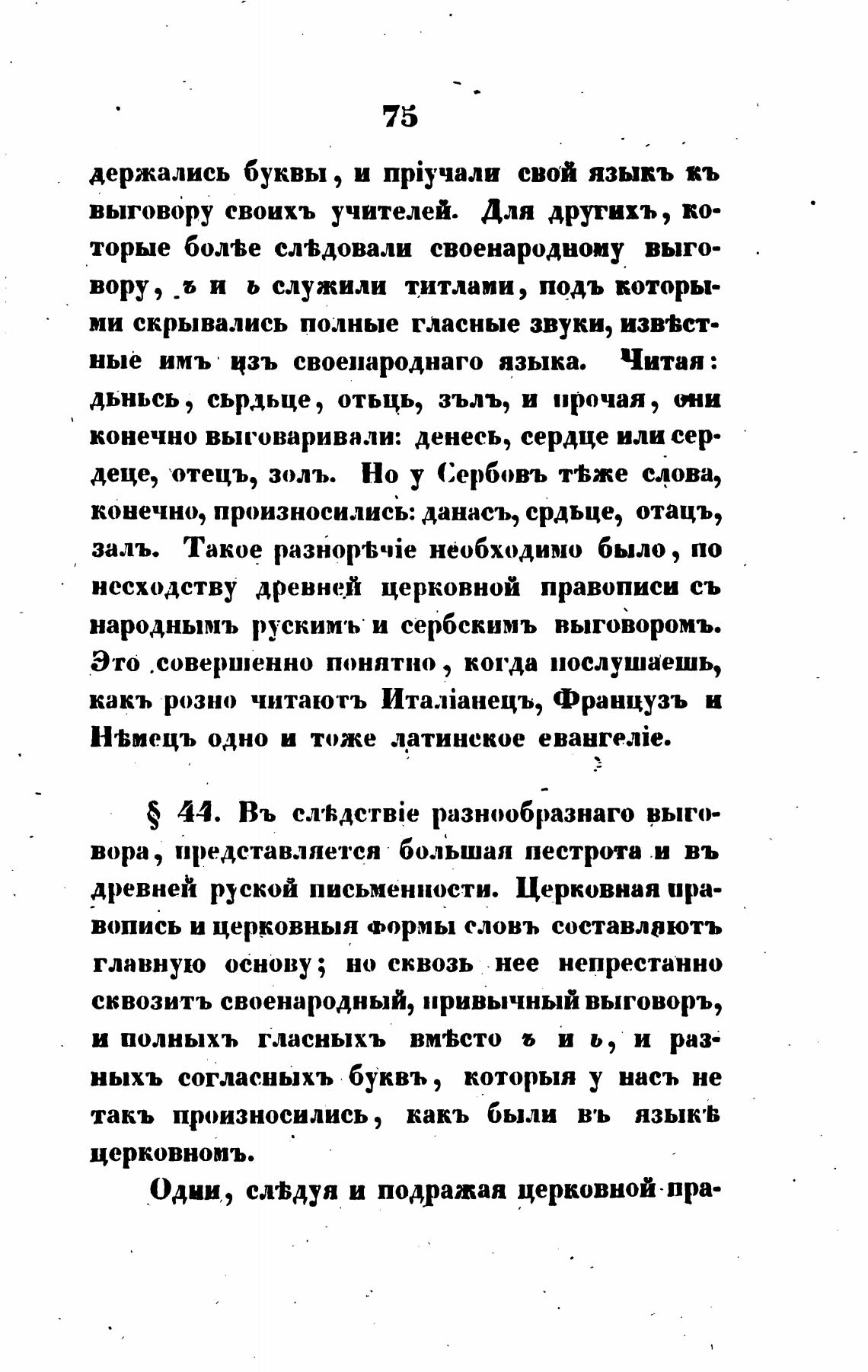 75

держались буквы, и пріучали свой языкъ къ выговору своихъ учителей. Для другихъ, которые болѣе слѣдовали своенародному выговору, ъ и ь служили титлами, подъ которыми скрывались полные гласные звуки, извѣстные имъ изъ своенароднаго языка. Читая: дьньсь, сьрдьце, отьць, зълъ, и прочая, они конечно выговаривали: денесь, сердце или сердеце, отецъ, золъ. Но у Сербовъ тѣже слова, конечно, произносились: данасъ, срдьце, отацъ, залъ. Такое разнорѣчіе необходимо было, по несходству древней церковной правописи съ народнымъ рускимъ и сербскимъ выговоромъ. Это совершенно понятно, когда послушаешь, какъ розно читаютъ Италіанецъ, Французъ и Нѣмецъ одно и тоже латинское евангеліе.

§ 44. Въ слѣдствіе разнообразнаго выговора, представляется большая пестрота и въ древней руской письменности. Церковная правопись и церковныя формы словъ составляютъ главную основу; но сквозь нее непрестанно сквозитъ своенародный, привычный выговоръ, и полныхъ гласныхъ вмѣсто ъ и ь, и разныхъ согласныхъ буквъ, которыя у насъ не такъ произносились, какъ были въ языкѣ церковномъ.

Одни, слѣдуя и подражая церковной пра-